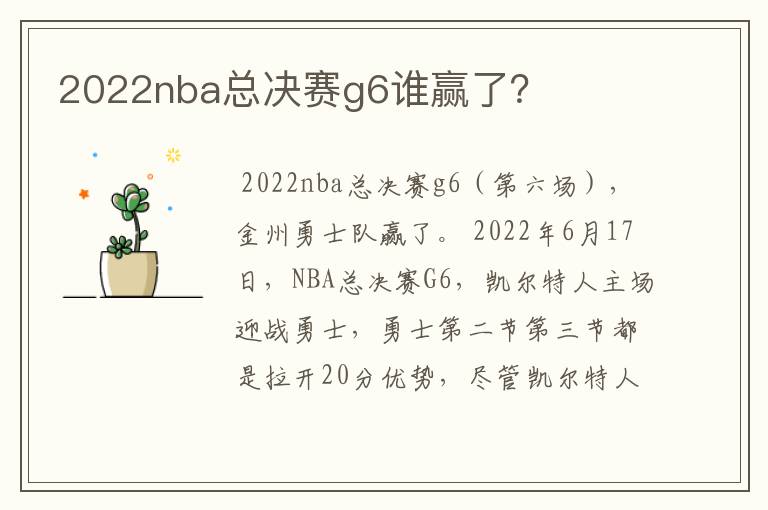 2022nba总决赛g6谁赢了?

2022nba总决赛g6（第六场），金州勇士队赢了。2022年6月17日，NBA总决赛G6，凯尔特人主场迎战勇士，勇士第二节第三节都是拉开20分优势，尽管凯尔特人